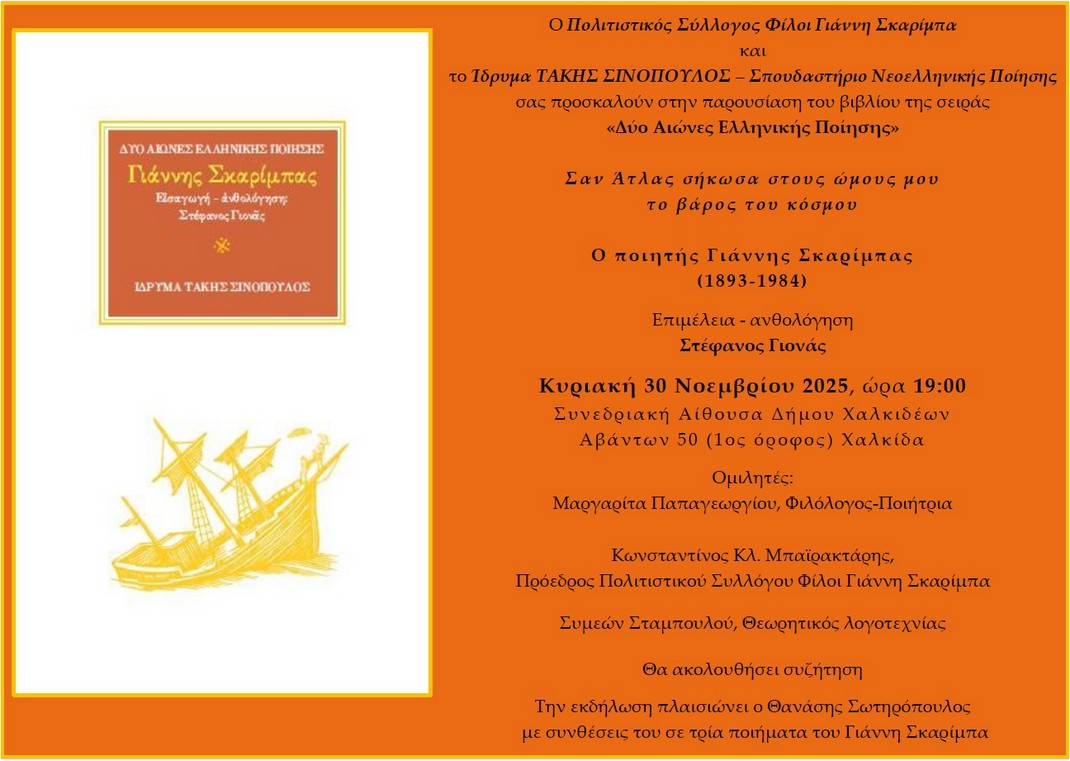 ΔΥΟ ΑΙΩΝΕΣ ΕΛΛΗΝΙΚΗΣ ΠΟΙΗΣΗΣ

Γιάννης Σκαρίμπας

Εισαγωγή - ανθολόγηση: Στέφανος Γιονάς

ΙΔΡΥΜΑ ΤΑΚΗΣ ΣΙΝΟΠΟΥΛΟΣ

Ο Πολιτιστικός Σύλλογος Φίλοι Γιάννη Σκαρίμπα
και
το Ίδρυμα ΤΑΚΗΣ ΣΙΝΟΠΟΥΛΟΣ – Σπουδαστήριο Νεοελληνικής Ποίησης
σας προσκαλούν στην παρουσίαση του βιβλίου της σειράς
«Δύο Αιώνες Ελληνικής Ποίησης»

Σαν Άτλας σήκωσα στους ώμους μου
το βάρος του κόσμου

Ο ποιητής Γιάννης Σκαρίμπας
(1893-1984)

Επιμέλεια - ανθολόγηση
Στέφανος Γιονάς

Κυριακή 30 Νοεμβρίου 2025, ώρα 19:00
Συνεδριακή Αίθουσα Δήμου Χαλκιδέων
Αβάντων 50 (1ος όροφος) Χαλκίδα

Ομιλητές:
Μαργαρίτα Παπαγεωργίου, Φιλόλογος-Ποιήτρια

Κωνσταντίνος Κλ. Μπαϊρακτάρης,
Πρόεδρος Πολιτιστικού Συλλόγου Φίλοι Γιάννη Σκαρίμπα

Συμεών Σταμπουλού, Θεωρητικός λογοτεχνίας

Θα ακολουθήσει συζήτηση

Την εκδήλωση πλαισιώνει ο Θανάσης Σωτηρόπουλος
με συνθέσεις του σε τρία ποιήματα του Γιάννη Σκαρίμπα